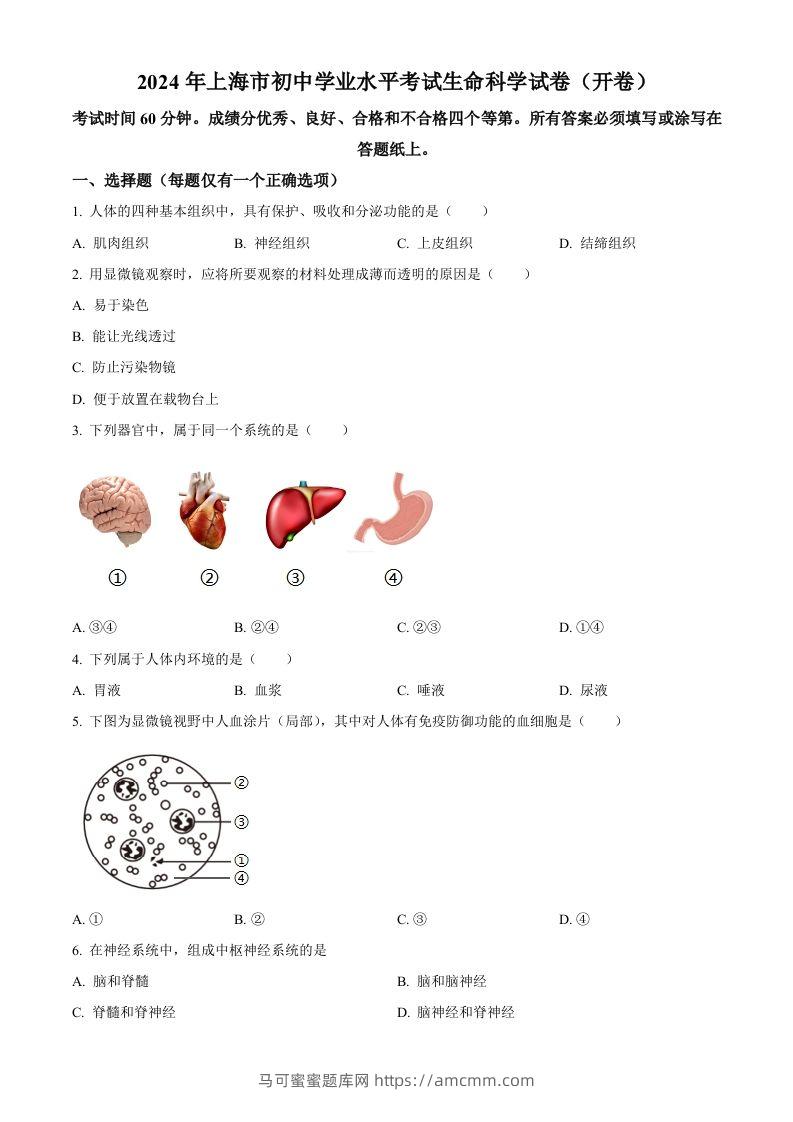 2024 年上海市初中学业水平考试生命科学试卷（开卷）

考试时间 60 分钟。成绩分优秀、良好、合格和不合格四个等第。所有答案必须填写或涂写在答题纸上。

一、选择题（每题仅有一个正确选项）

1. 人体的四种基本组织中，具有保护、吸收和分泌功能的是（　　）

A. 肌肉组织　　B. 神经组织　　C. 上皮组织　　D. 结缔组织

2. 用显微镜观察时，应将所要观察的材料处理成薄而透明的原因是（　　）

A. 易于染色

B. 能让光线透过

C. 防止污染物镜

D. 便于放置在载物台上

3. 下列器官中，属于同一个系统的是（　　）

①　②　③　④

A. ③④　　B. ②④　　C. ②③　　D. ①④

4. 下列属于人体内环境的是（　　）

A. 胃液　　B. 血浆　　C. 唾液　　D. 尿液

5. 下图为显微镜视野中人血涂片（局部），其中对人体有免疫防御功能的血细胞是（　　）

②
③
①
④

A. ①　　B. ②　　C. ③　　D. ④

6. 在神经系统中，组成中枢神经系统的是

A. 脑和脊髓　　B. 脑和脑神经

C. 脊髓和脊神经　　D. 脑神经和脊神经

马可蜜蜜题库网 https://amcmm.com